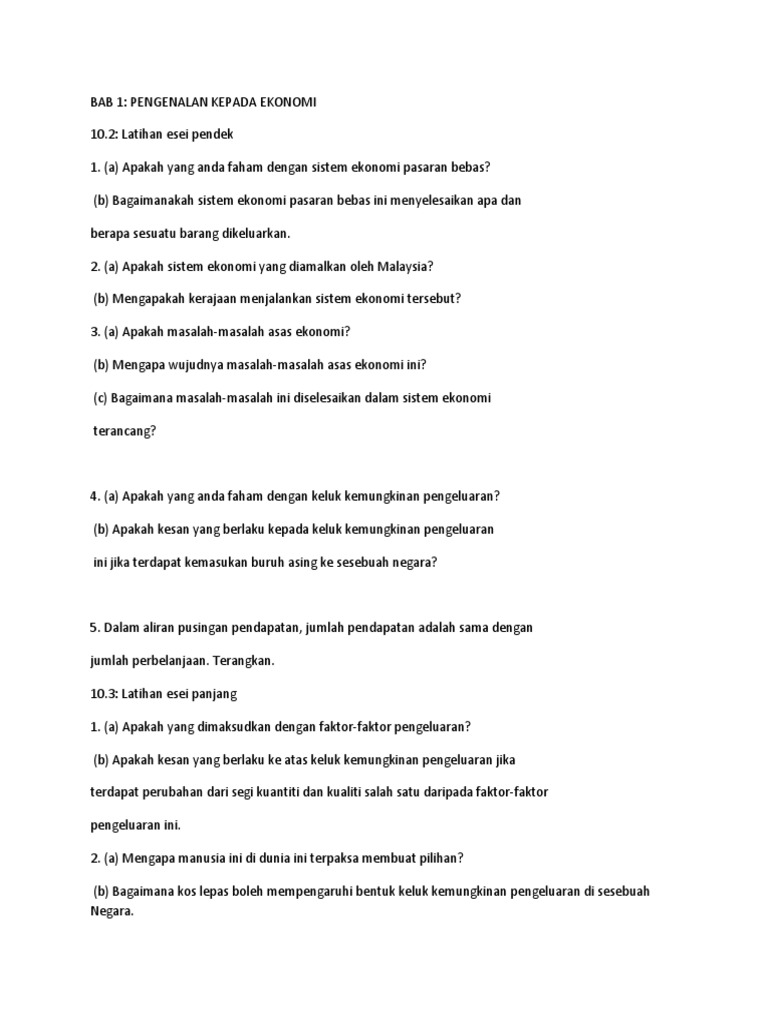 BAB 1: PENGENALAN KEPADA EKONOMI

10.2: Latihan esei pendek

1. (a) Apakah yang anda faham dengan sistem ekonomi pasaran bebas?

(b) Bagaimanakah sistem ekonomi pasaran bebas ini menyelesaikan apa dan

berapa sesuatu barang dikeluarkan.

2. (a) Apakah sistem ekonomi yang diamalkan oleh Malaysia?

(b) Mengapakah kerajaan menjalankan sistem ekonomi tersebut?

3. (a) Apakah masalah-masalah asas ekonomi?

(b) Mengapa wujudnya masalah-masalah asas ekonomi ini?

(c) Bagaimana masalah-masalah ini diselesaikan dalam sistem ekonomi

terancang?

4. (a) Apakah yang anda faham dengan keluk kemungkinan pengeluaran?

(b) Apakah kesan yang berlaku kepada keluk kemungkinan pengeluaran

ini jika terdapat kemasukan buruh asing ke sesebuah negara?

5. Dalam aliran pusingan pendapatan, jumlah pendapatan adalah sama dengan

jumlah perbelanjaan. Terangkan.

10.3: Latihan esei panjang

1. (a) Apakah yang dimaksudkan dengan faktor-faktor pengeluaran?

(b) Apakah kesan yang berlaku ke atas keluk kemungkinan pengeluaran jika

terdapat perubahan dari segi kuantiti dan kualiti salah satu daripada faktor-faktor

pengeluaran ini.

2. (a) Mengapa manusia ini di dunia ini terpaksa membuat pilihan?

(b) Bagaimana kos lepas boleh mempengaruhi bentuk keluk kemungkinan pengeluaran di sesebuah Negara.